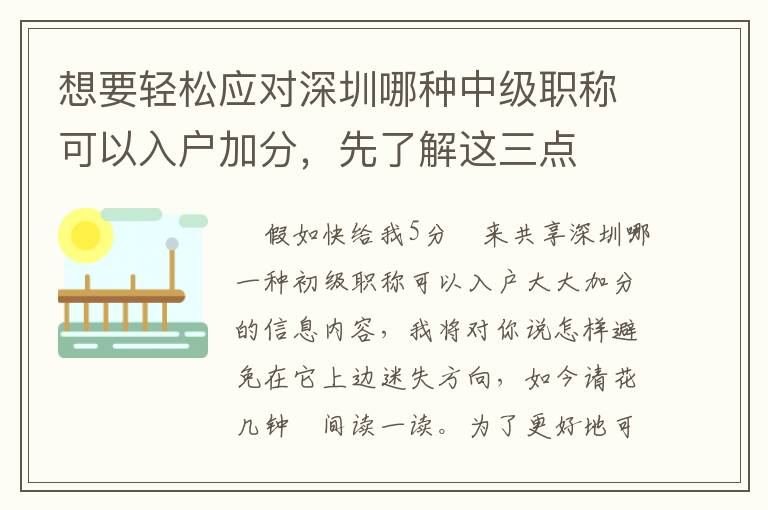 想要轻松应对深圳哪种中级职称可以入户加分，先了解这三点

假如快给我5分　来共享深圳哪一种初级职称可以入户大大加分的信息内容，我将对你说怎样避免在它上边迷失方向，如今请花几钟　间读一读。为了更好地可